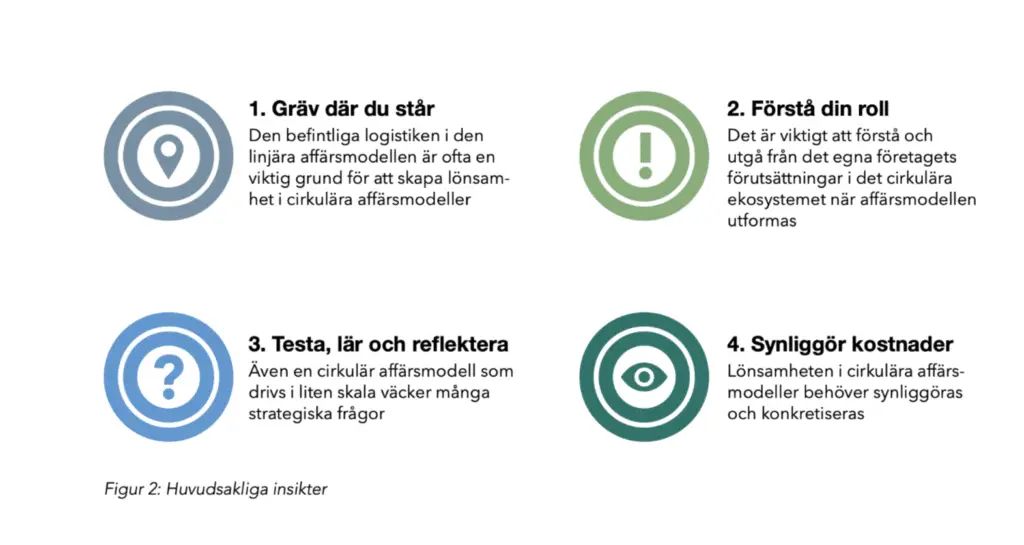 1. Gräv där du står

Den befintliga logistiken i den linjära affärsmodellen är ofta en viktig grund för att skapa lönsamhet i cirkulära affärsmodeller

2. Förstå din roll

Det är viktigt att förstå och utgå från det egna företagets förutsättningar i det cirkulära ekosystemet när affärsmodellen utformas

3. Testa, lär och reflektera

Även en cirkulär affärsmodell som drivs i liten skala väcker många strategiska frågor

4. Synliggör kostnader

Lönsamheten i cirkulära affärsmodeller behöver synliggöras och konkretiseras

Figur 2: Huvudsakliga insikter